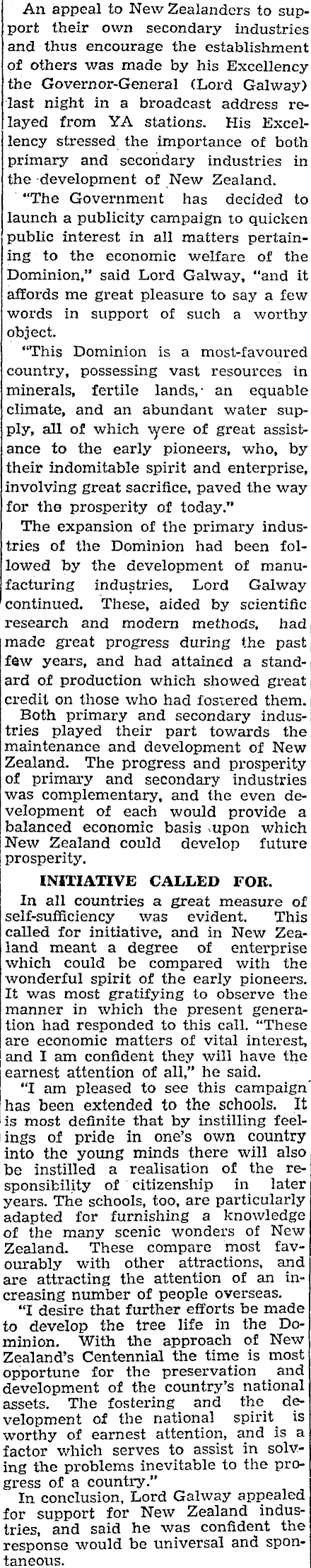 An appeal to New Zealanders to support their own secondary industries and thus encourage the establishment of others was made by his Excellency the Governor-General (Lord Galway) last night in a broadcast address relayed from YA stations. His Excellency stressed the importance of both primary and secondary industries in the development of New Zealand.

"The Government has decided to launch a publicity campaign to quicken public interest in all matters pertaining to the economic welfare of the Dominion," said Lord Galway, "and it affords me great pleasure to say a few words in support of such a worthy object.

"This Dominion is a most-favoured country, possessing vast resources in minerals, fertile lands, an equable climate, and an abundant water supply, all of which were of great assistance to the early pioneers, who, by their indomitable spirit and enterprise, involving great sacrifice, paved the way for the prosperity of today."

The expansion of the primary industries of the Dominion had been followed by the development of manufacturing industries, Lord Galway continued. These, aided by scientific research and modern methods, had made great progress during the past few years, and had attained a standard of production which showed great credit on those who had fostered them.

Both primary and secondary industries played their part towards the maintenance and development of New Zealand. The progress and prosperity of primary and secondary industries was complementary, and the even development of each would provide a balanced economic basis upon which New Zealand could develop future prosperity.

INITIATIVE CALLED FOR.

In all countries a great measure of self-sufficiency was evident. This called for initiative, and in New Zealand meant a degree of enterprise which could be compared with the wonderful spirit of the early pioneers. It was most gratifying to observe the manner in which the present generation had responded to this call. "These are economic matters of vital interest, and I am confident they will have the earnest attention of all," he said.

"I am pleased to see this campaign has been extended to the schools. It is most definite that by instilling feelings of pride in one's own country into the young minds there will also be instilled a realisation of the responsibility of citizenship in later years. The schools, too, are particularly adapted for furnishing a knowledge of the many scenic wonders of New Zealand. These compare most favourably with other attractions, and are attracting the attention of an increasing number of people overseas.

"I desire that further efforts be made to develop the tree life in the Dominion. With the approach of New Zealand's Centennial the time is most opportune for the preservation and development of the country's national assets. The fostering and the development of the national spirit is worthy of earnest attention, and is a factor which serves to assist in solving the problems inevitable to the progress of a country."

In conclusion, Lord Galway appealed for support for New Zealand industries, and said he was confident the response would be universal and spontaneous.